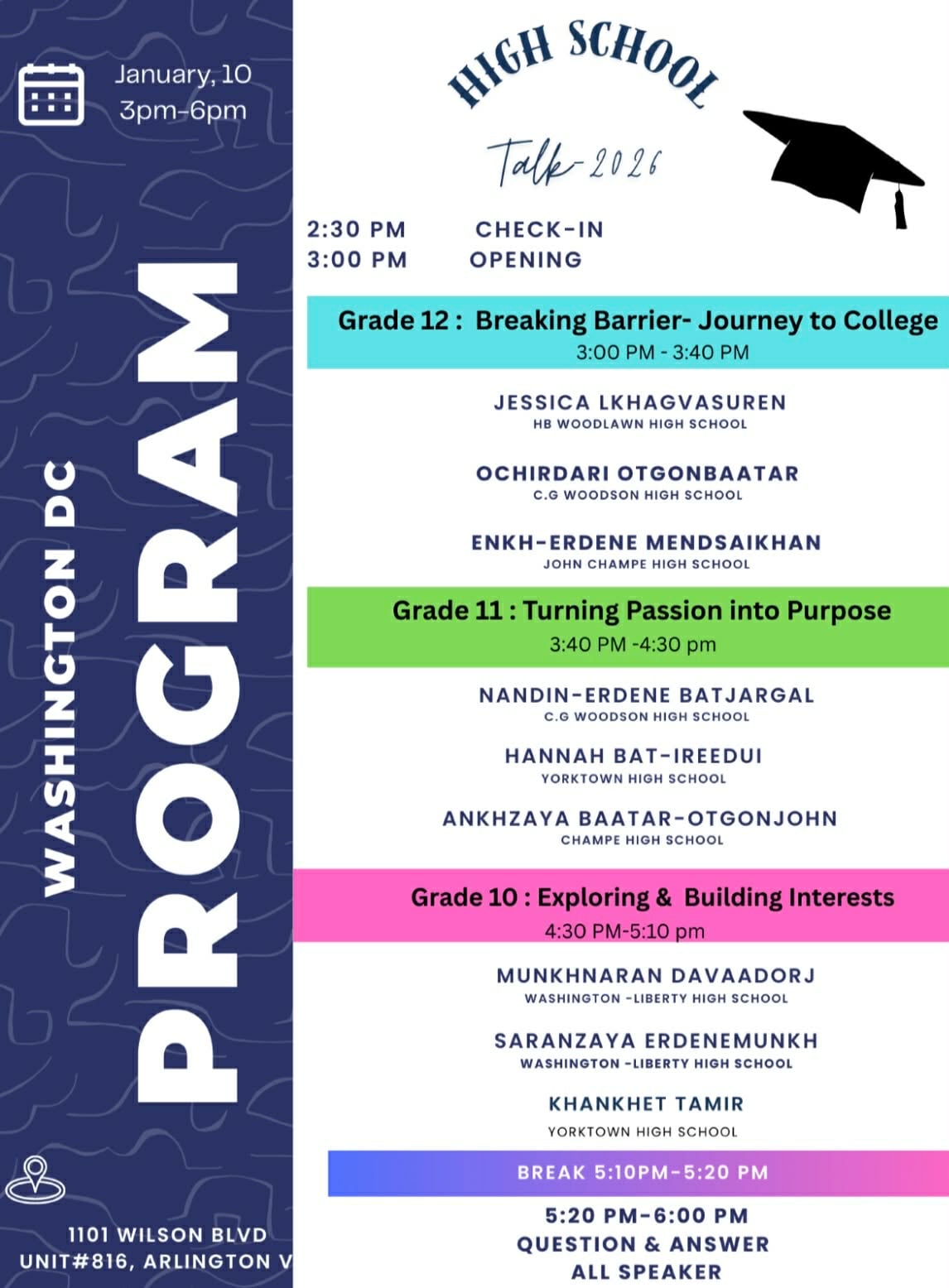 January, 10
3pm-6pm

WASHINGTON DC
PROGRAM

1101 WILSON BLVD
UNIT#816, ARLINGTON V

HIGH SCHOOL
Talk-2026

2:30 PM CHECK-IN
3:00 PM OPENING

Grade 12 : Breaking Barrier- Journey to College
3:00 PM - 3:40 PM

JESSICA LKHAGVASUREN
HB WOODLAWN HIGH SCHOOL

OCHIRDARI OTGONBAATAR
C.G WOODSON HIGH SCHOOL

ENKH-ERDENE MENDSAIKHAN
JOHN CHAMPE HIGH SCHOOL

Grade 11 : Turning Passion into Purpose
3:40 PM -4:30 pm

NANDIN-ERDENE BATJARGAL
C.G WOODSON HIGH SCHOOL

HANNAH BAT-IREEDUI
YORKTOWN HIGH SCHOOL

ANKHZAYA BAATAR-OTGONJOHN
CHAMPE HIGH SCHOOL

Grade 10 : Exploring & Building Interests
4:30 PM-5:10 pm

MUNKHNARAN DAVAADORJ
WASHINGTON -LIBERTY HIGH SCHOOL

SARANZAYA ERDENEMUNKH
WASHINGTON -LIBERTY HIGH SCHOOL

KHANKHET TAMIR
YORKTOWN HIGH SCHOOL

BREAK 5:10PM-5:20 PM

5:20 PM-6:00 PM
QUESTION & ANSWER
ALL SPEAKER